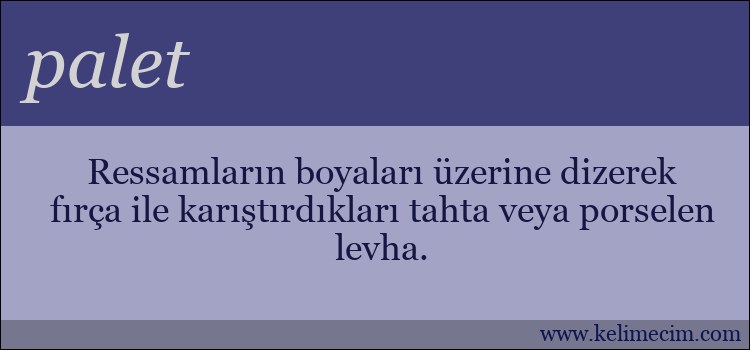 palet

Ressamların boyaları üzerine dizerek fırça ile karıştırdıkları tahta veya porselen levha.

www.kelimecim.com